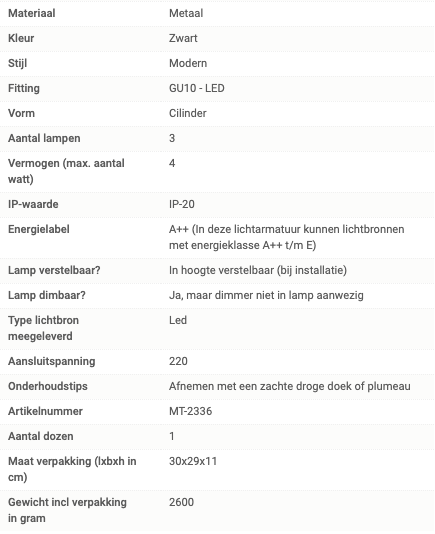 | | |
|---|---|
| Materiaal | Metaal |
| Kleur | Zwart |
| Stijl | Modern |
| Fitting | GU10 - LED |
| Vorm | Cilinder |
| Aantal lampen | 3 |
| Vermogen (max. aantal watt) | 4 |
| IP-waarde | IP-20 |
| Energielabel | A++ (In deze lichtarmatuur kunnen lichtbronnen met energieklasse A++ t/m E) |
| Lamp verstelbaar? | In hoogte verstelbaar (bij installatie) |
| Lamp dimbaar? | Ja, maar dimmer niet in lamp aanwezig |
| Type lichtbron meegeleverd | Led |
| Aansluitspanning | 220 |
| Onderhoudstips | Afnemen met een zachte droge doek of plumeau |
| Artikelnummer | MT-2336 |
| Aantal dozen | 1 |
| Maat verpakking (lxbxh in cm) | 30x29x11 |
| Gewicht incl verpakking in gram | 2600 |